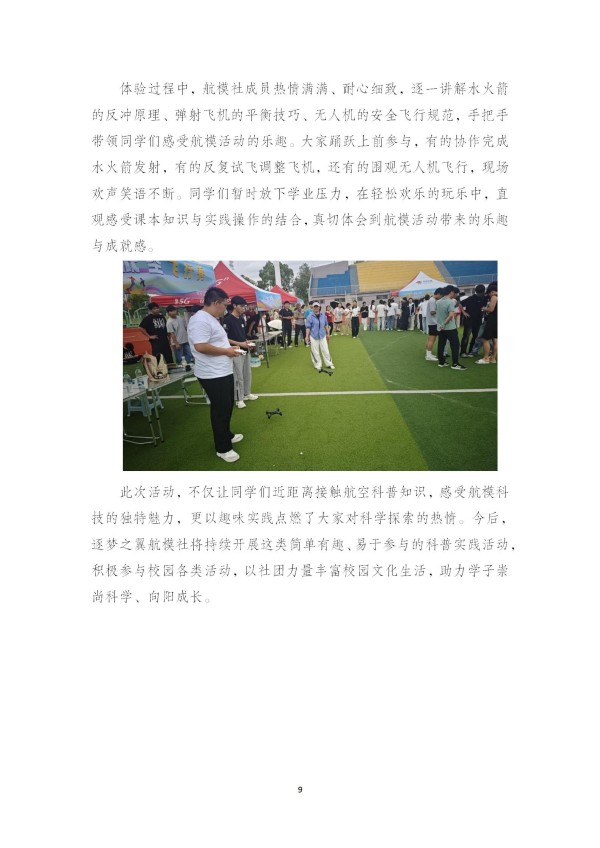 体验过程中，航模社成员热情满满、耐心细致，逐一讲解水火箭的反冲原理、弹射飞机的平衡技巧、无人机的安全飞行规范，手把手带领同学们感受航模活动的乐趣。大家踊跃上前参与，有的协作完成水火箭发射，有的反复试飞调整飞机，还有的围观无人机飞行，现场欢声笑语不断。同学们暂时放下学业压力，在轻松欢乐的玩乐中，直观感受课本知识与实践操作的结合，真切体会到航模活动带来的乐趣与成就感。

此次活动，不仅让同学们近距离接触航空科普知识，感受航模科技的独特魅力，更以趣味实践点燃了大家对科学探索的热情。今后，逐梦之翼航模社将持续开展这类简单有趣、易于参与的科普实践活动，积极参与校园各类活动，以社团力量丰富校园文化生活，助力学子崇尚科学、向阳成长。

9